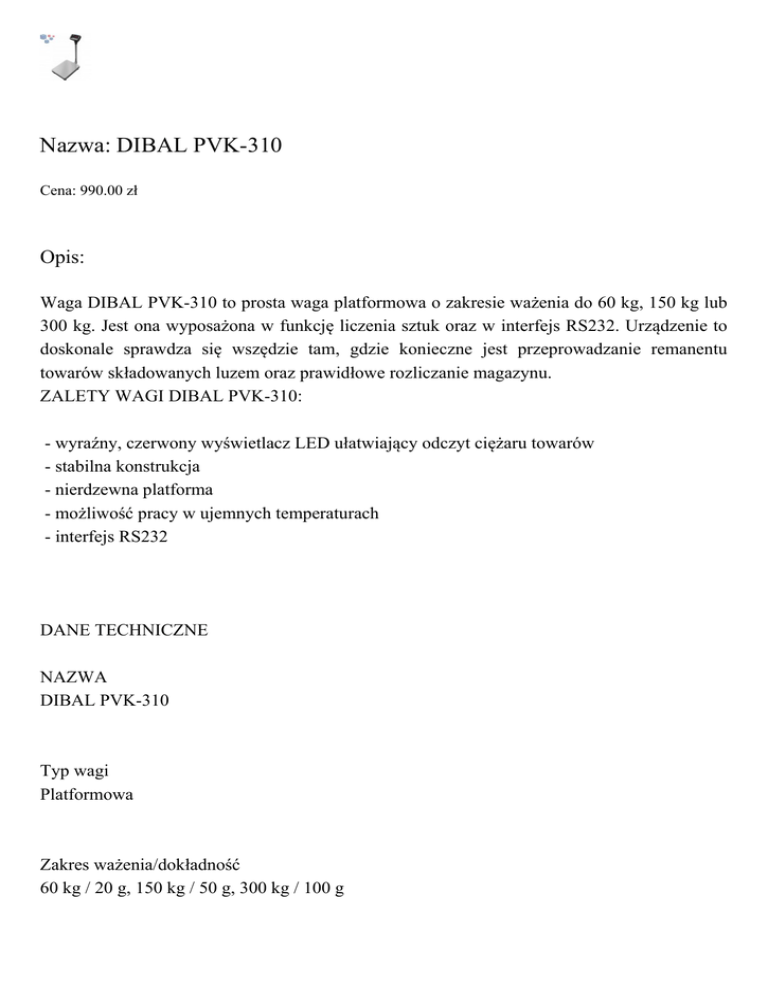 Nazwa: DIBAL PVK-310

Cena: 990.00 zł

Opis:

Waga DIBAL PVK-310 to prosta waga platformowa o zakresie ważenia do 60 kg, 150 kg lub 300 kg. Jest ona wyposażona w funkcję liczenia sztuk oraz w interfejs RS232. Urządzenie to doskonale sprawdza się wszędzie tam, gdzie konieczne jest przeprowadzanie remanentu towarów składowanych luzem oraz prawidłowe rozliczanie magazynu.
ZALETY WAGI DIBAL PVK-310:

- wyraźny, czerwony wyświetlacz LED ułatwiający odczyt ciężaru towarów
- stabilna konstrukcja
- nierdzewna platforma
- możliwość pracy w ujemnych temperaturach
- interfejs RS232

DANE TECHNICZNE

NAZWA
DIBAL PVK-310

Typ wagi
Platformowa

Zakres ważenia/dokładność
60 kg / 20 g, 150 kg / 50 g, 300 kg / 100 g